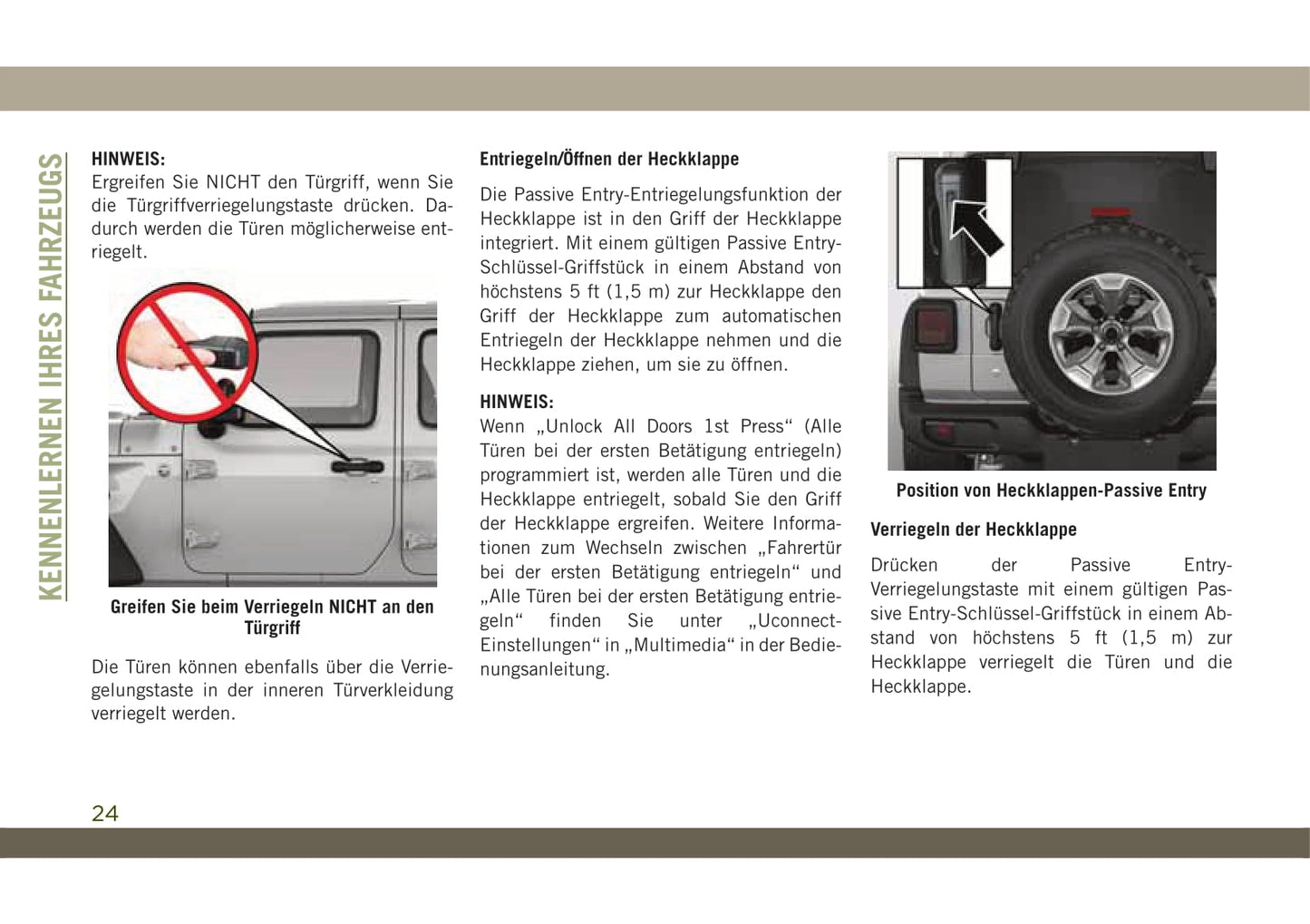 KENNENLERNEN IHRES FAHRZEUGS

HINWEIS:
Ergreifen Sie NICHT den Türgriff, wenn Sie die Türgriffverriegelungstaste drücken. Dadurch werden die Türen möglicherweise entriegelt.

Greifen Sie beim Verriegeln NICHT an den Türgriff

Die Türen können ebenfalls über die Verriegelungstaste in der inneren Türverkleidung verriegelt werden.

Entriegeln/Öffnen der Heckklappe

Die Passive Entry-Entriegelungsfunktion der Heckklappe ist in den Griff der Heckklappe integriert. Mit einem gültigen Passive Entry-Schlüssel-Griffstück in einem Abstand von höchstens 5 ft (1,5 m) zur Heckklappe den Griff der Heckklappe zum automatischen Entriegeln der Heckklappe nehmen und die Heckklappe ziehen, um sie zu öffnen.

HINWEIS:
Wenn „Unlock All Doors 1st Press“ (Alle Türen bei der ersten Betätigung entriegeln) programmiert ist, werden alle Türen und die Heckklappe entriegelt, sobald Sie den Griff der Heckklappe ergreifen. Weitere Informationen zum Wechseln zwischen „Fahrertür bei der ersten Betätigung entriegeln“ und „Alle Türen bei der ersten Betätigung entriegeln“ finden Sie unter „Uconnect-Einstellungen“ in „Multimedia“ in der Bedienungsanleitung.

Position von Heckklappen-Passive Entry

Verriegeln der Heckklappe

Drücken der Passive Entry-Verriegelungstaste mit einem gültigen Passive Entry-Schlüssel-Griffstück in einem Abstand von höchstens 5 ft (1,5 m) zur Heckklappe verriegelt die Türen und die Heckklappe.

24